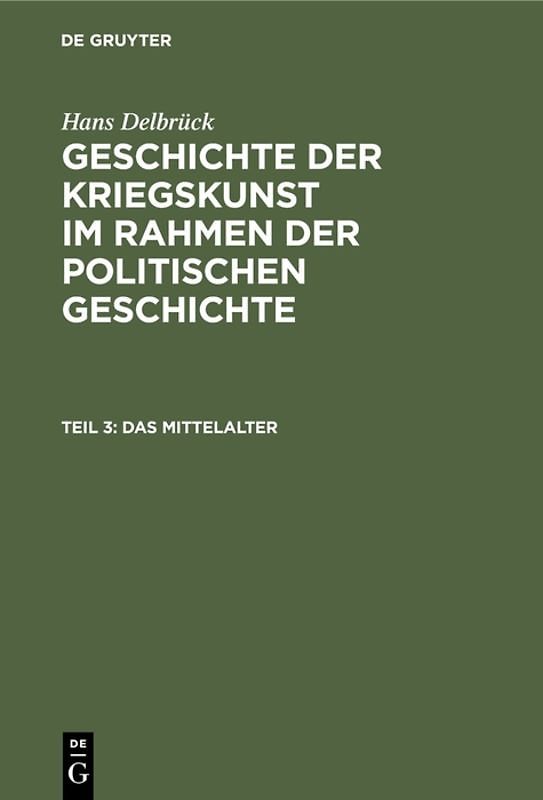 DE GRUYTER

Hans Delbrück

GESCHICHTE DER KRIEGSKUNST IM RAHMEN DER POLITISCHEN GESCHICHTE

TEIL 3: DAS MITTELALTER

DE G